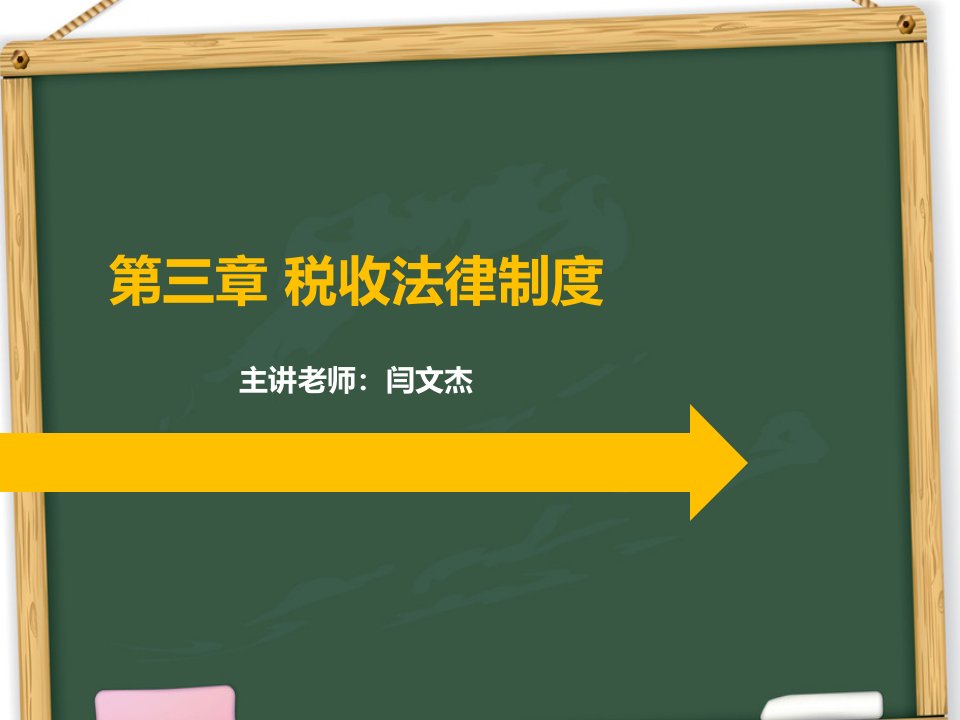 第三章 税收法律制度

主讲老师：闫文杰